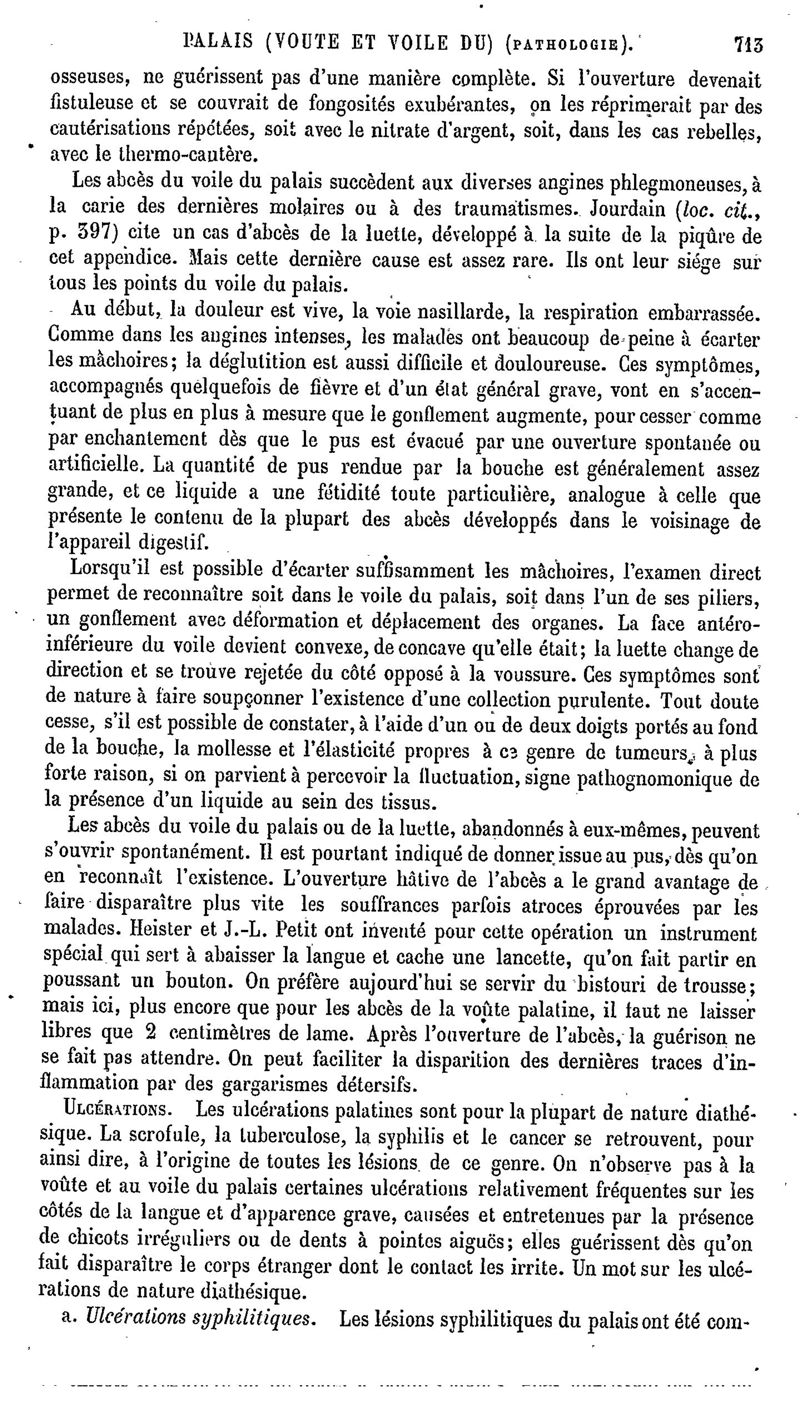 PALAIS (VOUTE ET VOILE DU) (PATHOLOGIE). 713

osseuses, ne guérissent pas d'une manière complète. Si l'ouverture devenait fistuleuse et se couvrait de fongosités exubérantes, on les réprimerait par des cautérisations répétées, soit avec le nitrate d'argent, soit, dans les cas rebelles, avec le thermo-cautère.

Les abcès du voile du palais succèdent aux diverses angines phlegmoneuses, à la carie des dernières molaires ou à des traumatismes. Jourdain (loc. cit., p. 397) cite un cas d'abcès de la luette, développé à la suite de la piqûre de cet appendice. Mais cette dernière cause est assez rare. Ils ont leur siége sur tous les points du voile du palais.

Au début, la douleur est vive, la voie nasillarde, la respiration embarrassée. Comme dans les angines intenses, les malades ont beaucoup de peine à écarter les mâchoires; la déglutition est aussi difficile et douloureuse. Ces symptômes, accompagnés quelquefois de fièvre et d'un état général grave, vont en s'accentuant de plus en plus à mesure que le gonflement augmente, pour cesser comme par enchantement dès que le pus est évacué par une ouverture spontanée ou artificielle. La quantité de pus rendue par la bouche est généralement assez grande, et ce liquide a une fétidité toute particulière, analogue à celle que présente le contenu de la plupart des abcès développés dans le voisinage de l'appareil digestif.

Lorsqu'il est possible d'écarter suffisamment les mâchoires, l'examen direct permet de reconnaître soit dans le voile du palais, soit dans l'un de ses piliers, un gonflement avec déformation et déplacement des organes. La face antéro-inférieure du voile devient convexe, de concave qu'elle était; la luette change de direction et se trouve rejetée du côté opposé à la voussure. Ces symptômes sont de nature à faire soupçonner l'existence d'une collection purulente. Tout doute cesse, s'il est possible de constater, à l'aide d'un ou de deux doigts portés au fond de la bouche, la mollesse et l'élasticité propres à ce genre de tumeurs, à plus forte raison, si on parvient à percevoir la fluctuation, signe pathognomonique de la présence d'un liquide au sein des tissus.

Les abcès du voile du palais ou de la luette, abandonnés à eux-mêmes, peuvent s'ouvrir spontanément. Il est pourtant indiqué de donner issue au pus, dès qu'on en reconnaît l'existence. L'ouverture hâtive de l'abcès a le grand avantage de faire disparaître plus vite les souffrances parfois atroces éprouvées par les malades. Heister et J.-L. Petit ont inventé pour cette opération un instrument spécial qui sert à abaisser la langue et cache une lancette, qu'on fait partir en poussant un bouton. On préfère aujourd'hui se servir du bistouri de trousse; mais ici, plus encore que pour les abcès de la voûte palatine, il faut ne laisser libres que 2 centimètres de lame. Après l'ouverture de l'abcès, la guérison ne se fait pas attendre. On peut faciliter la disparition des dernières traces d'inflammation par des gargarismes détersifs.

ULCÉRATIONS. Les ulcérations palatines sont pour la plupart de nature diathésique. La scrofule, la tuberculose, la syphilis et le cancer se retrouvent, pour ainsi dire, à l'origine de toutes les lésions de ce genre. On n'observe pas à la voûte et au voile du palais certaines ulcérations relativement fréquentes sur les côtés de la langue et d'apparence grave, causées et entretenues par la présence de chicots irréguliers ou de dents à pointes aiguës; elles guérissent dès qu'on fait disparaître le corps étranger dont le contact les irrite. Un mot sur les ulcérations de nature diathésique.

a. Ulcérations syphilitiques. Les lésions syphilitiques du palais ont été com-